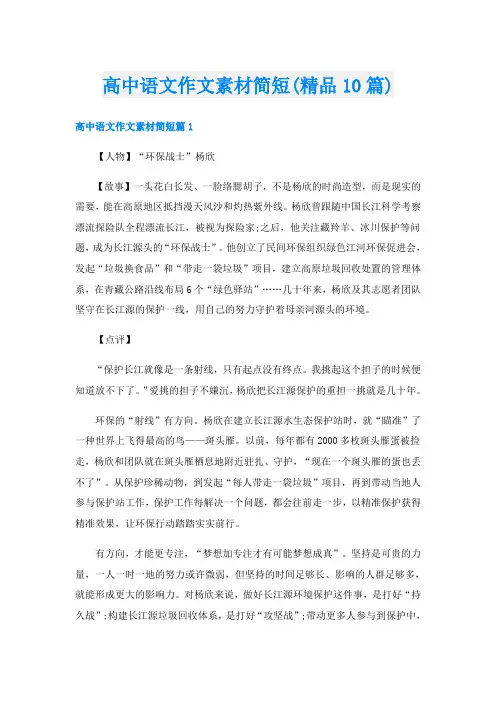 高中语文作文素材简短(精品10篇)

高中语文作文素材简短篇1

【人物】“环保战士”杨欣

【故事】一头花白长发、一脸络腮胡子，不是杨欣的时尚造型，而是现实的需要，能在高原地区抵挡漫天风沙和灼热紫外线。杨欣曾跟随中国长江科学考察漂流探险队全程漂流长江，被视为探险家;之后，他关注藏羚羊、冰川保护等问题，成为长江源头的“环保战士”。他创立了民间环保组织绿色江河环保促进会，发起“垃圾换食品”和“带走一袋垃圾”项目，建立高原垃圾回收处置的管理体系，在青藏公路沿线布局6个“绿色驿站”……几十年来，杨欣及其志愿者团队坚守在长江源的保护一线，用自己的努力守护着母亲河源头的环境。

【点评】

“保护长江就像是一条射线，只有起点没有终点。我挑起这个担子的时候便知道放不下了。”爱挑的担子不嫌沉，杨欣把长江源保护的重担一挑就是几十年。

环保的“射线”有方向。杨欣在建立长江源水生态保护站时，就“瞄准”了一种世界上飞得最高的鸟——斑头雁。以前，每年都有2000多枚斑头雁蛋被捡走，杨欣和团队就在斑头雁栖息地附近驻扎、守护，“现在一个斑头雁的蛋也丢不了”。从保护珍稀动物，到发起“每人带走一袋垃圾”项目，再到带动当地人参与保护站工作，保护工作每解决一个问题，都会往前走一步，以精准保护获得精准效果，让环保行动踏踏实实前行。

有方向，才能更专注，“梦想加专注才有可能梦想成真”。坚持是可贵的力量，一人一时一地的努力或许微弱，但坚持的时间足够长、影响的人群足够多，就能形成更大的影响力。对杨欣来说，做好长江源环境保护这件事，是打好“持久战”;构建长江源垃圾回收体系，是打好“攻坚战”;带动更多人参与到保护中，